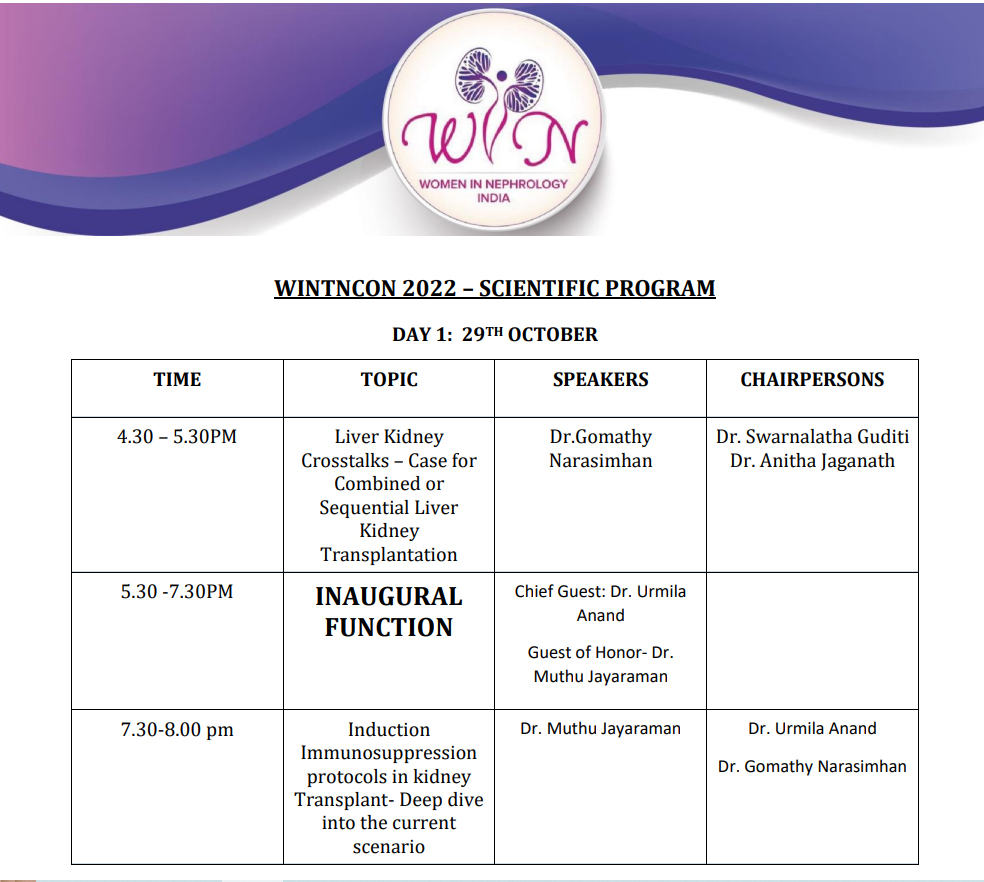 WIN

WOMEN IN NEPHROLOGY INDIA

WINTNCON 2022 – SCIENTIFIC PROGRAM

DAY 1: 29$^{TH}$ OCTOBER

| TIME | TOPIC | SPEAKERS | CHAIRPERSONS |
|---|---|---|---|
| 4.30 – 5.30PM | Liver Kidney Crosstalks – Case for Combined or Sequential Liver Kidney Transplantation | Dr.Gomathy Narasimhan | Dr. Swarnalatha Guditi Dr. Anitha Jaganath |
| 5.30 -7.30PM | INAUGURAL FUNCTION | Chief Guest: Dr. Urmila Anand Guest of Honor- Dr. Muthu Jayaraman | |
| 7.30-8.00 pm | Induction Immunosuppression protocols in kidney Transplant- Deep dive into the current scenario | Dr. Muthu Jayaraman | Dr. Urmila Anand Dr. Gomathy Narasimhan |